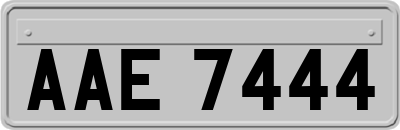 AAE 7444